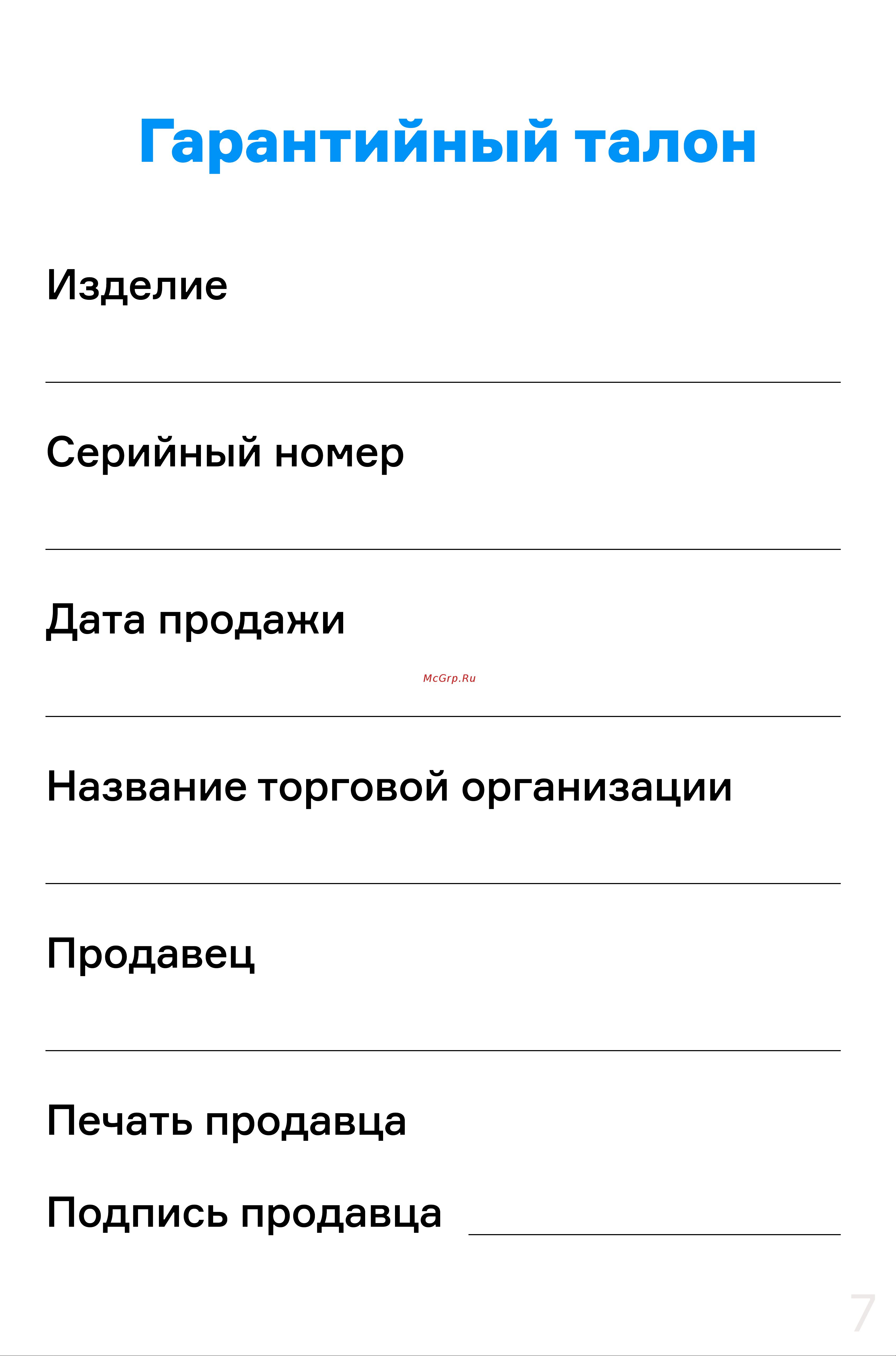 Гарантийный талон

Изделие

Серийный номер

Дата продажи

McGrp.Ru

Название торговой организации

Продавец

Печать продавца

Подпись продавца

7